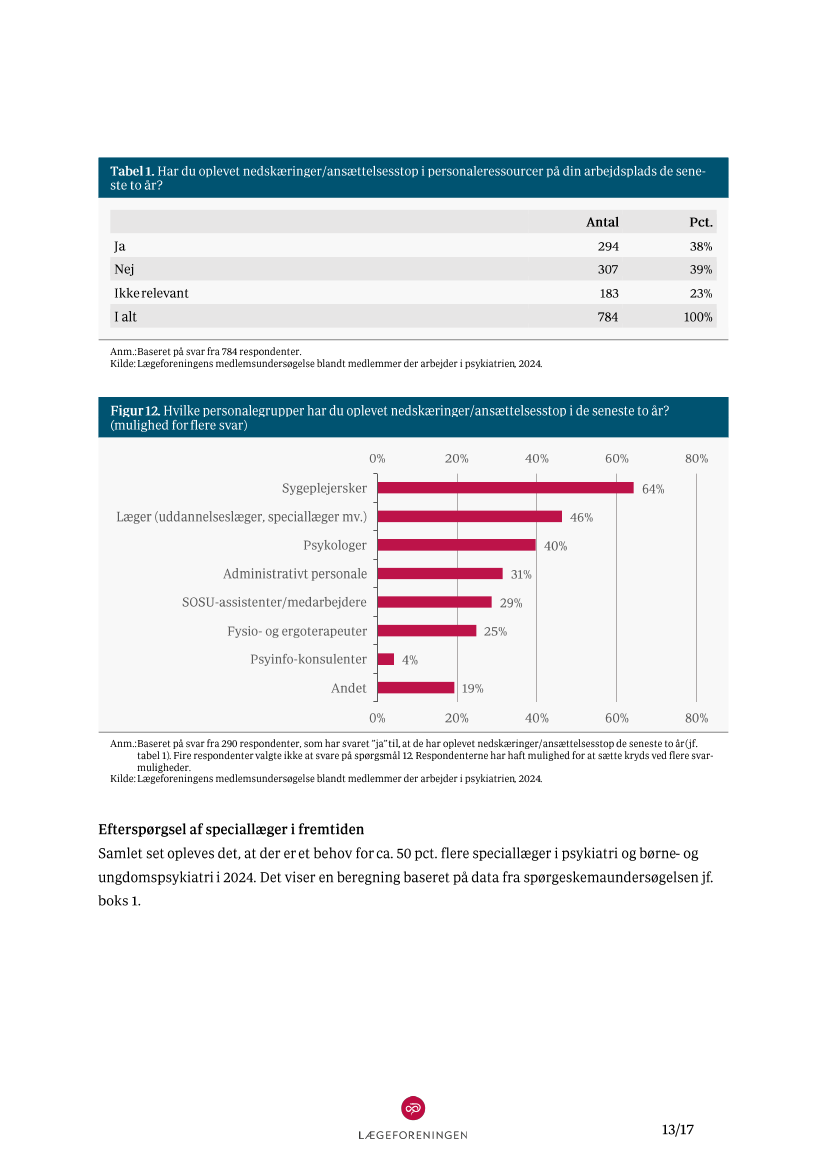 **Tabel 1.** Har du oplevet nedskæringer/ansættelsesstop i personaleressourcer på din arbejdsplads de seneste to år?

| | Antal | Pct. |
|---|---|---|
| Ja | 294 | 38% |
| Nej | 307 | 39% |
| Ikke relevant | 183 | 23% |
| I alt | 784 | 100% |

Anm.: Baseret på svar fra 784 respondenter.
Kilde: Lægeforeningens medlemsundersøgelse blandt medlemmer der arbejder i psykiatrien, 2024.

**Figur 12.** Hvilke personalegrupper har du oplevet nedskæringer/ansættelsesstop i de seneste to år? (mulighed for flere svar)

0% 20% 40% 60% 80%

Sygeplejersker 64%
Læger (uddannelseslæger, speciallæger mv.) 46%
Psykologer 40%
Administrativt personale 31%
SOSU-assistenter/medarbejdere 29%
Fysio- og ergoterapeuter 25%
Psyinfo-konsulenter 4%
Andet 19%

0% 20% 40% 60% 80%

Anm.: Baseret på svar fra 290 respondenter, som har svaret "ja" til, at de har oplevet nedskæringer/ansættelsesstop de seneste to år (jf. tabel 1). Fire respondenter valgte ikke at svare på spørgsmål 12. Respondenterne har haft mulighed for at sætte kryds ved flere svarmuligheder.
Kilde: Lægeforeningens medlemsundersøgelse blandt medlemmer der arbejder i psykiatrien, 2024.

**Efterspørgsel af speciallæger i fremtiden**

Samlet set opleves det, at der er et behov for ca. 50 pct. flere speciallæger i psykiatri og børne- og ungdomspsykiatri i 2024. Det viser en beregning baseret på data fra spørgeskemaundersøgelsen jf. boks 1.

LÆGEFORENINGEN

13/17